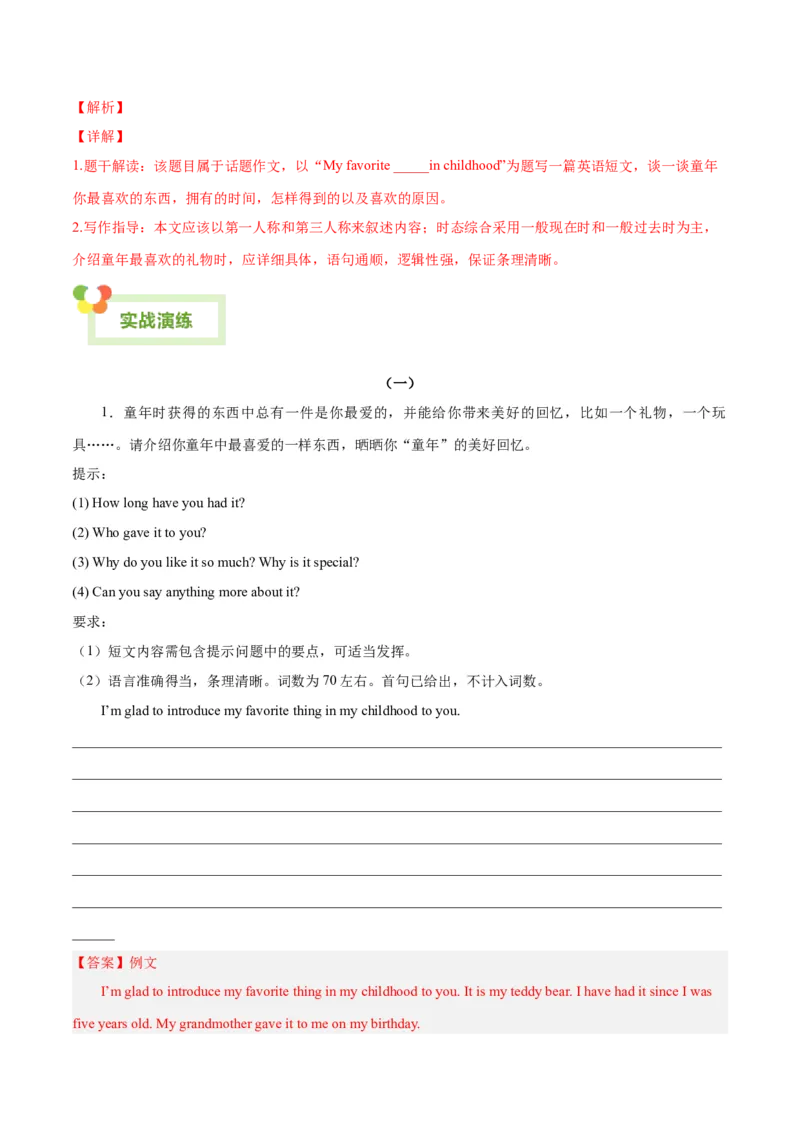 【解析】
【详解】
1.题干解读：该题目属于话题作文，以“My favorite _____in childhood”为题写一篇英语短文，谈一谈童年你最喜欢的东西，拥有的时间，怎样得到的以及喜欢的原因。
2.写作指导：本文应该以第一人称和第三人称来叙述内容；时态综合采用一般现在时和一般过去时为主，介绍童年最喜欢的礼物时，应详细具体，语句通顺，逻辑性强，保证条理清晰。

实战演练

（一）

1．童年时获得的东西中总有一件是你最爱的，并能给你带来美好的回忆，比如一个礼物，一个玩具……。请介绍你童年中最喜爱的一样东西，晒晒你“童年”的美好回忆。
提示：
(1) How long have you had it?
(2) Who gave it to you?
(3) Why do you like it so much? Why is it special?
(4) Can you say anything more about it?
要求：
（1）短文内容需包含提示问题中的要点，可适当发挥。
（2）语言准确得当，条理清晰。词数为 70 左右。首句已给出，不计入词数。
I’m glad to introduce my favorite thing in my childhood to you.

【答案】例文
I’m glad to introduce my favorite thing in my childhood to you. It is my teddy bear. I have had it since I was five years old. My grandmother gave it to me on my birthday.